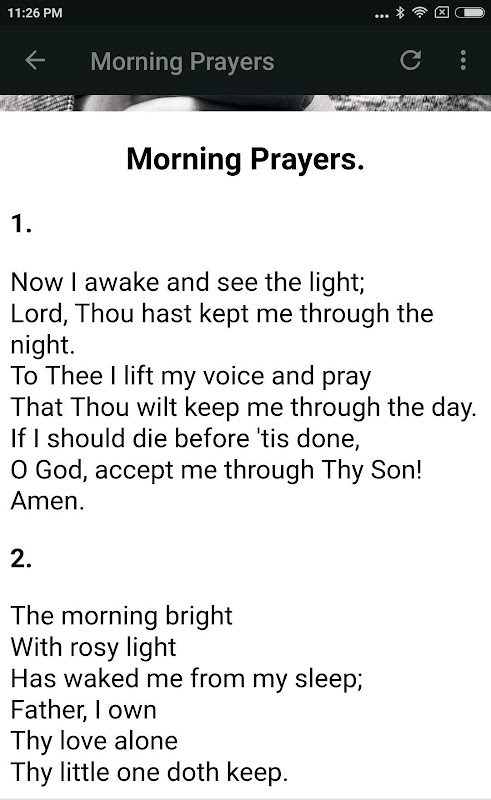 11:26 PM

Morning Prayers

Morning Prayers.

1.

Now I awake and see the light;
Lord, Thou hast kept me through the night.
To Thee I lift my voice and pray
That Thou wilt keep me through the day.
If I should die before 'tis done,
O God, accept me through Thy Son!
Amen.

2.

The morning bright
With rosy light
Has waked me from my sleep;
Father, I own
Thy love alone
Thy little one doth keep.